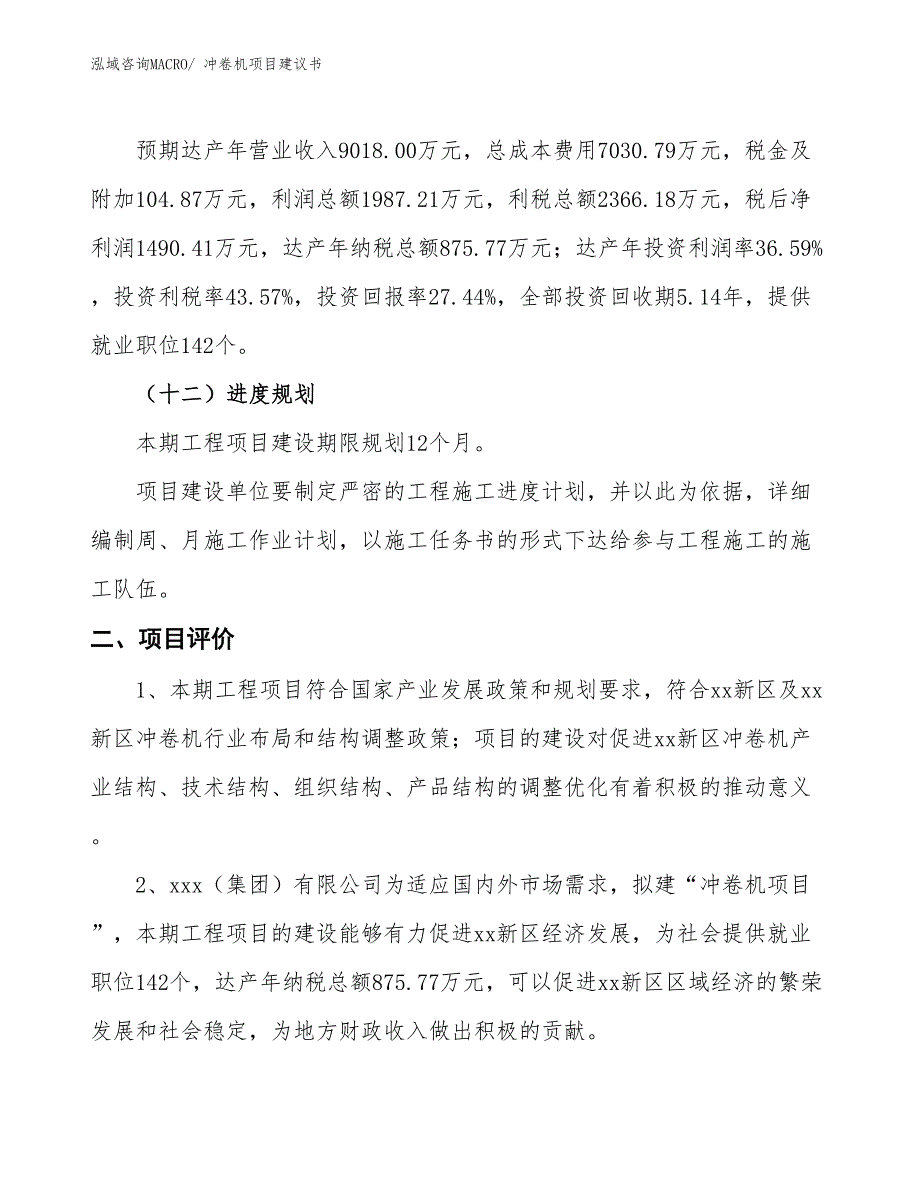 泓域咨询MACRO/ 冲卷机项目建议书

预期达产年营业收入9018.00万元，总成本费用7030.79万元，税金及附加104.87万元，利润总额1987.21万元，利税总额2366.18万元，税后净利润1490.41万元，达产年纳税总额875.77万元；达产年投资利润率36.59%，投资利税率43.57%，投资回报率27.44%，全部投资回收期5.14年，提供就业职位142个。

（十二）进度规划

本期工程项目建设期限规划12个月。

项目建设单位要制定严密的工程施工进度计划，并以此为依据，详细编制周、月施工作业计划，以施工任务书的形式下达给参与工程施工的施工队伍。

二、项目评价

1、本期工程项目符合国家产业发展政策和规划要求，符合xx新区及xx新区冲卷机行业布局和结构调整政策；项目的建设对促进xx新区冲卷机产业结构、技术结构、组织结构、产品结构的调整优化有着积极的推动意义。

2、xxx（集团）有限公司为适应国内外市场需求，拟建“冲卷机项目”，本期工程项目的建设能够有力促进xx新区经济发展，为社会提供就业职位142个，达产年纳税总额875.77万元，可以促进xx新区区域经济的繁荣发展和社会稳定，为地方财政收入做出积极的贡献。